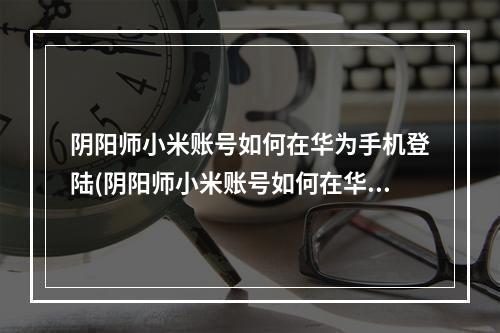 阴阳师小米账号如何在华为手机登陆(阴阳师小米账号如何在华...